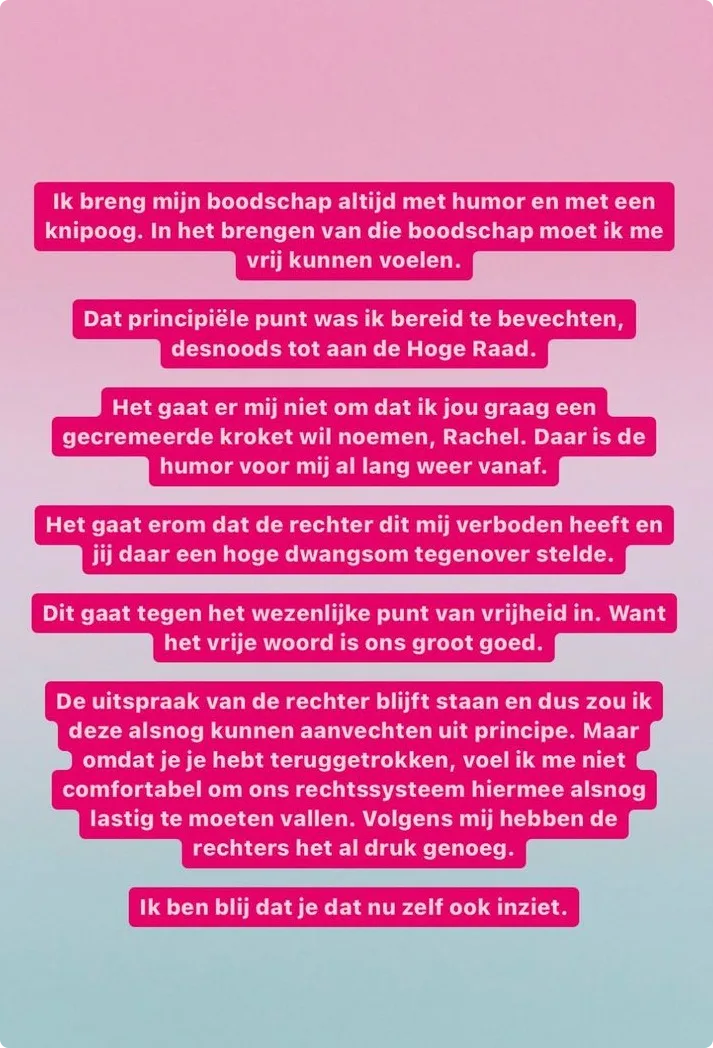 Ik breng mijn boodschap altijd met humor en met een knipoog. In het brengen van die boodschap moet ik me vrij kunnen voelen.

Dat principiële punt was ik bereid te bevechten, desnoods tot aan de Hoge Raad.

Het gaat er mij niet om dat ik jou graag een gecremeerde kroket wil noemen, Rachel. Daar is de humor voor mij al lang weer vanaf.

Het gaat erom dat de rechter dit mij verboden heeft en jij daar een hoge dwangsom tegenover stelde.

Dit gaat tegen het wezenlijke punt van vrijheid in. Want het vrije woord is ons groot goed.

De uitspraak van de rechter blijft staan en dus zou ik deze alsnog kunnen aanvechten uit principe. Maar omdat je je hebt teruggetrokken, voel ik me niet comfortabel om ons rechtssysteem hiermee alsnog lastig te moeten vallen. Volgens mij hebben de rechters het al druk genoeg.

Ik ben blij dat je dat nu zelf ook inziet.